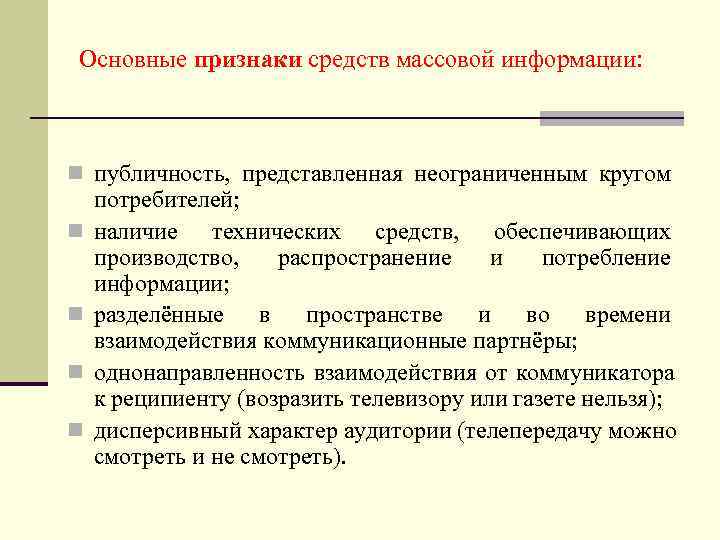 Основные признаки средств массовой информации:

публичность, представленная неограниченным кругом потребителей;

наличие технических средств, обеспечивающих производство, распространение и потребление информации;

разделённые в пространстве и во времени взаимодействия коммуникационные партнёры;

однонаправленность взаимодействия от коммуникатора к реципиенту (возразить телевизору или газете нельзя);

дисперсивный характер аудитории (телепередачу можно смотреть и не смотреть).